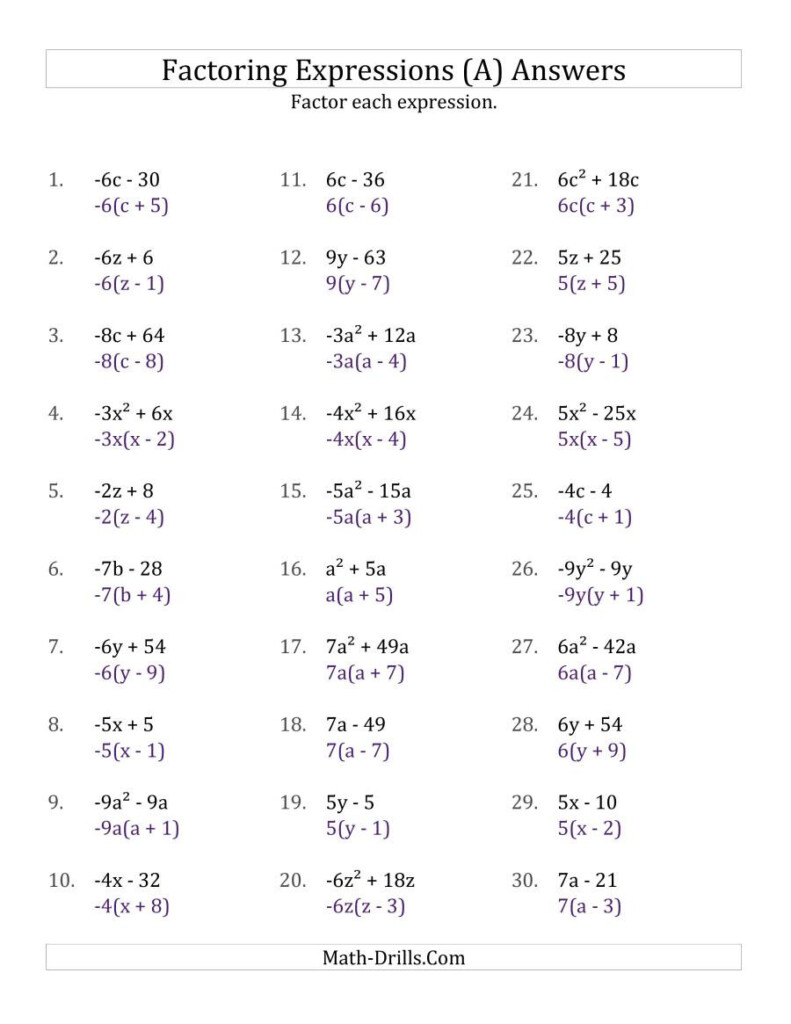 Factoring Expressions (A) Answers

Factor each expression.

1. $-6c - 30$
$-6(c + 5)$

2. $-6z + 6$
$-6(z - 1)$

3. $-8c + 64$
$-8(c - 8)$

4. $-3x^2 + 6x$
$-3x(x - 2)$

5. $-2z + 8$
$-2(z - 4)$

6. $-7b - 28$
$-7(b + 4)$

7. $-6y + 54$
$-6(y - 9)$

8. $-5x + 5$
$-5(x - 1)$

9. $-9a^2 - 9a$
$-9a(a + 1)$

10. $-4x - 32$
$-4(x + 8)$

11. $6c - 36$
$6(c - 6)$

12. $9y - 63$
$9(y - 7)$

13. $-3a^2 + 12a$
$-3a(a - 4)$

14. $-4x^2 + 16x$
$-4x(x - 4)$

15. $-5a^2 - 15a$
$-5a(a + 3)$

16. $a^2 + 5a$
$a(a + 5)$

17. $7a^2 + 49a$
$7a(a + 7)$

18. $7a - 49$
$7(a - 7)$

19. $5y - 5$
$5(y - 1)$

20. $-6z^2 + 18z$
$-6z(z - 3)$

21. $6c^2 + 18c$
$6c(c + 3)$

22. $5z + 25$
$5(z + 5)$

23. $-8y + 8$
$-8(y - 1)$

24. $5x^2 - 25x$
$5x(x - 5)$

25. $-4c - 4$
$-4(c + 1)$

26. $-9y^2 - 9y$
$-9y(y + 1)$

27. $6a^2 - 42a$
$6a(a - 7)$

28. $6y + 54$
$6(y + 9)$

29. $5x - 10$
$5(x - 2)$

30. $7a - 21$
$7(a - 3)$

Math-Drills.Com